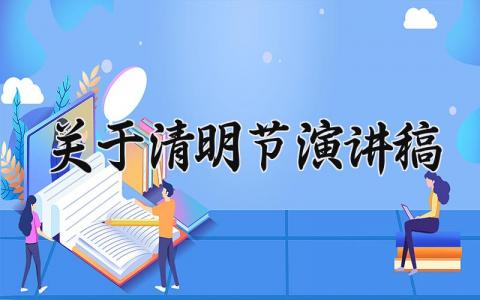 关于清明节演讲稿